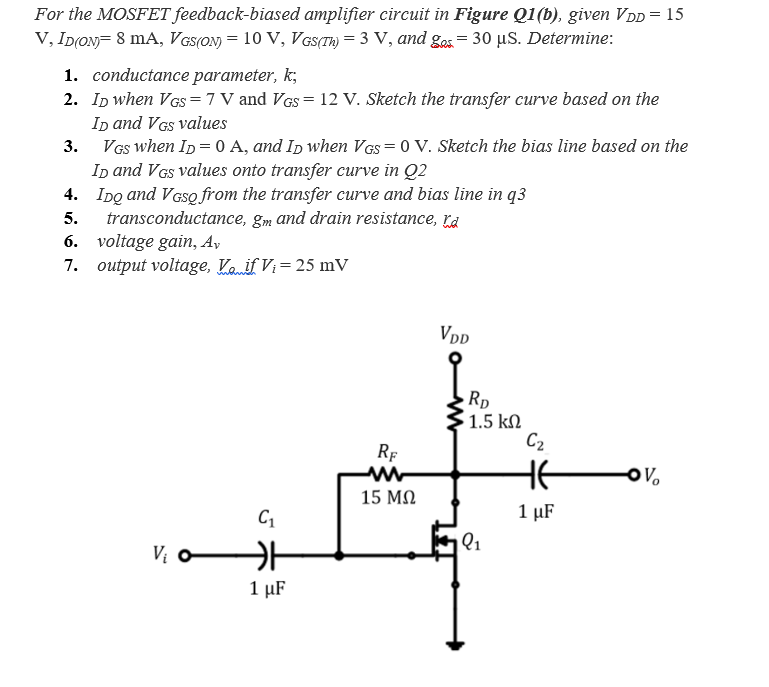 For the MOSFET feedback-biased amplifier circuit in **Figure Q1(b)**, given $V_{DD} = 15$ V, $I_{D(ON)} = 8$ mA, $V_{GS(ON)} = 10$ V, $V_{GS(Th)} = 3$ V, and $g_{os} = 30$ μS. Determine:

1. conductance parameter, k;
2. $I_D$ when $V_{GS} = 7$ V and $V_{GS} = 12$ V. Sketch the transfer curve based on the $I_D$ and $V_{GS}$ values
3. $V_{GS}$ when $I_D = 0$ A, and $I_D$ when $V_{GS} = 0$ V. Sketch the bias line based on the $I_D$ and $V_{GS}$ values onto transfer curve in Q2
4. $I_{DQ}$ and $V_{GSQ}$ from the transfer curve and bias line in q3
5. transconductance, $g_m$ and drain resistance, $r_d$
6. voltage gain, $A_v$
7. output voltage, $V_o$ if $V_i = 25$ mV

$V_{DD}$
$R_D$
1.5 kΩ
$C_2$
$R_F$
$V_o$
15 MΩ
1 μF
$C_1$
$Q_1$
$V_i$
1 μF